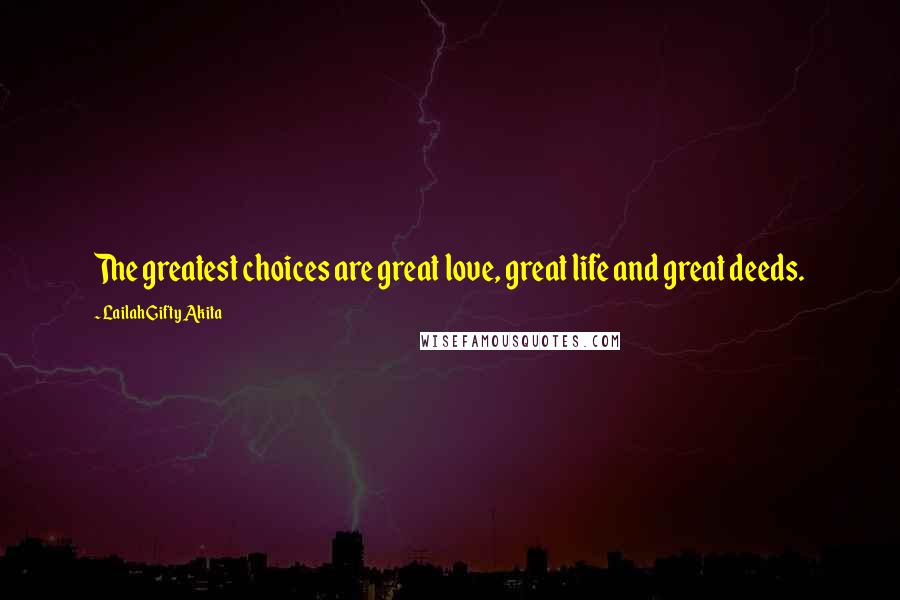 The greatest choices are great love, great life and great deeds.

~ Lailah Gifty Akita

WISEFAMOUSQUOTES.COM